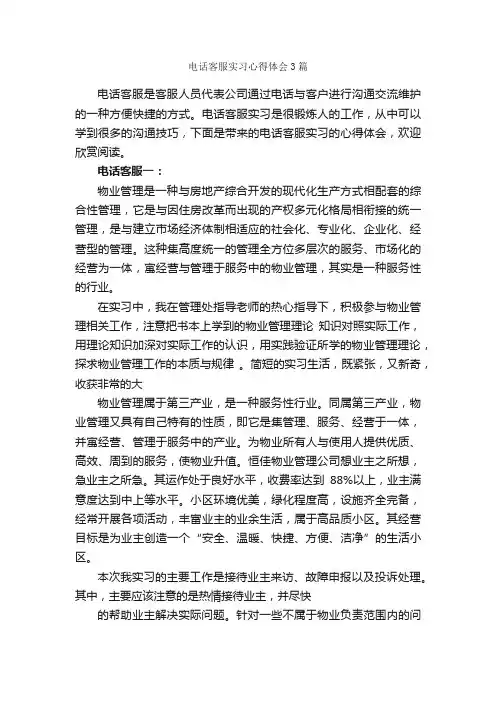 电话客服实习心得体会3篇

电话客服是客服人员代表公司通过电话与客户进行沟通交流维护的一种方便快捷的方式。电话客服实习是很锻炼人的工作，从中可以学到很多的沟通技巧，下面是带来的电话客服实习的心得体会，欢迎欣赏阅读。

电话客服一：

物业管理是一种与房地产综合开发的现代化生产方式相配套的综合性管理，它是与因住房改革而出现的产权多元化格局相衔接的统一管理，是与建立市场经济体制相适应的社会化、专业化、企业化、经营型的管理。这种集高度统一的管理全方位多层次的服务、市场化的经营为一体，寓经营与管理于服务中的物业管理，其实是一种服务性的行业。

在实习中，我在管理处指导老师的热心指导下，积极参与物业管理相关工作，注意把书本上学到的物业管理理论 知识对照实际工作，用理论知识加深对实际工作的认识，用实践验证所学的物业管理理论，探求物业管理工作的本质与规律 。简短的实习生活，既紧张，又新奇，收获非常的大

物业管理属于第三产业，是一种服务性行业。同属第三产业，物业管理又具有自己特有的性质，即它是集管理、服务、经营于一体，并寓经营、管理于服务中的产业。为物业所有人与使用人提供优质、高效、周到的服务，使物业升值。恒佳物业管理公司想业主之所想，急业主之所急。其运作处于良好水平，收费率达到 88%以上，业主满意度达到中上等水平。小区环境优美，绿化程度高，设施齐全完备，经常开展各项活动，丰富业主的业余生活，属于高品质小区。其经营目标是为业主创造一个“安全、温暖、快捷、方便、洁净”的生活小区。

本次我实习的主要工作是接待业主来访、故障申报以及投诉处理。其中，主要应该注意的是热情接待业主，并尽快

的帮助业主解决实际问题。针对一些不属于物业负责范围内的问